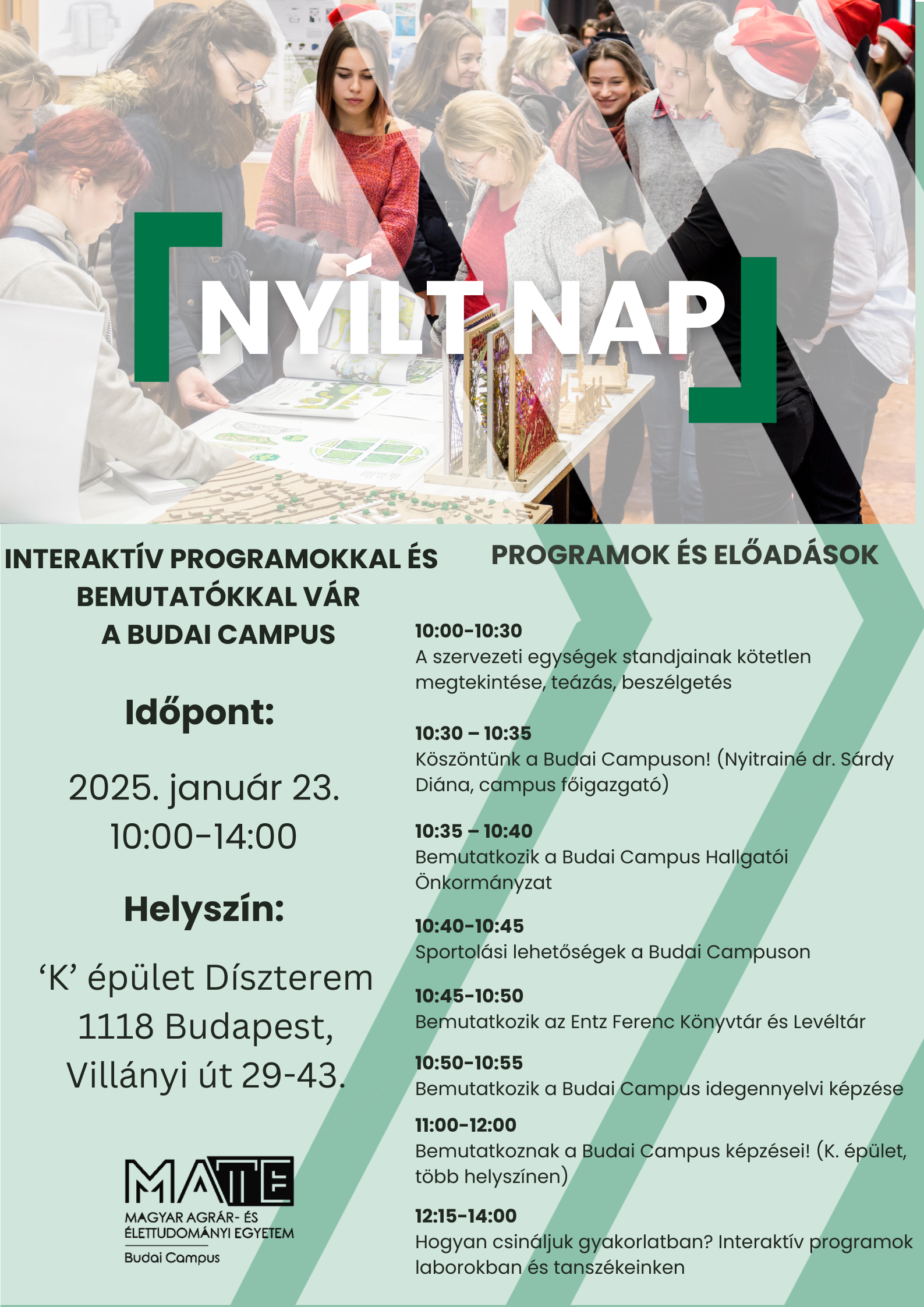 NYÍLT NAP

INTERAKTÍV PROGRAMOKKAL ÉS BEMUTATÓKKAL VÁR A BUDAI CAMPUS

Időpont:

2025. január 23.
10:00-14:00

Helyszín:

‘K’ épület Díszterem
1118 Budapest,
Villányi út 29-43.

MATE
MAGYAR AGRÁR- ÉS ÉLETTUDOMÁNYI EGYETEM
Budai Campus

PROGRAMOK ÉS ELŐADÁSOK

10:00-10:30
A szervezeti egységek standjainak kötetlen megtekintése, teázás, beszélgetés

10:30 – 10:35
Köszöntünk a Budai Campuson! (Nyitrainé dr. Sárdy Diána, campus főigazgató)

10:35 – 10:40
Bemutatkozik a Budai Campus Hallgatói Önkormányzat

10:40-10:45
Sportolási lehetőségek a Budai Campuson

10:45-10:50
Bemutatkozik az Entz Ferenc Könyvtár és Levéltár

10:50-10:55
Bemutatkozik a Budai Campus idegennyelvi képzése

11:00-12:00
Bemutatkoznak a Budai Campus képzései! (K. épület, több helyszínen)

12:15-14:00
Hogyan csináljuk gyakorlatban? Interaktív programok laborokban és tanszékeinken